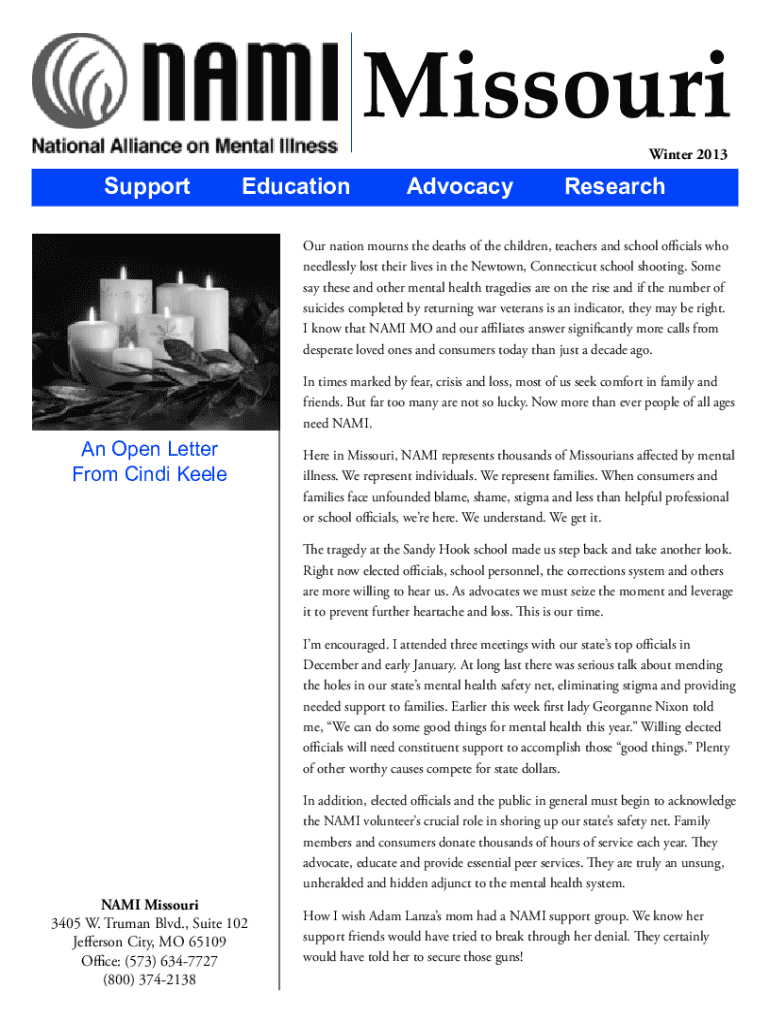 NAMI Missouri
National Alliance on Mental Illness

Winter 2013

Support Education Advocacy Research

An Open Letter From Cindi Keele

NAMI Missouri
3405 W. Truman Blvd., Suite 102
Jefferson City, MO 65109
Office: (573) 634-7727
(800) 374-2138

Our nation mourns the deaths of the children, teachers and school officials who needlessly lost their lives in the Newtown, Connecticut school shooting. Some say these and other mental health tragedies are on the rise and if the number of suicides completed by returning war veterans is an indicator, they may be right. I know that NAMI MO and our affiliates answer significantly more calls from desperate loved ones and consumers today than just a decade ago.

In times marked by fear, crisis and loss, most of us seek comfort in family and friends. But far too many are not so lucky. Now more than ever people of all ages need NAMI.

Here in Missouri, NAMI represents thousands of Missourians affected by mental illness. We represent individuals. We represent families. When consumers and families face unfounded blame, shame, stigma and less than helpful professional or school officials, we're here. We understand. We get it.

The tragedy at the Sandy Hook school made us step back and take another look. Right now elected officials, school personnel, the corrections system and others are more willing to hear us. As advocates we must seize the moment and leverage it to prevent further heartache and loss. This is our time.

I'm encouraged. I attended three meetings with our state's top officials in December and early January. At long last there was serious talk about mending the holes in our state's mental health safety net, eliminating stigma and providing needed support to families. Earlier this week first lady Georganne Nixon told me, "We can do some good things for mental health this year." Willing elected officials will need constituent support to accomplish those "good things." Plenty of other worthy causes compete for state dollars.

In addition, elected officials and the public in general must begin to acknowledge the NAMI volunteer's crucial role in shoring up our state's safety net. Family members and consumers donate thousands of hours of service each year. They advocate, educate and provide essential peer services. They are truly an unsung, unheralded and hidden adjunct to the mental health system.

How I wish Adam Lanza's mom had a NAMI support group. We know her support friends would have tried to break through her denial. They certainly would have told her to secure those guns!